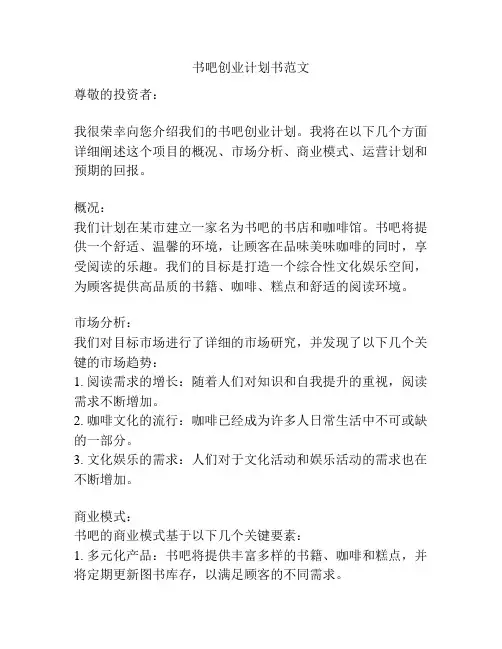 书吧创业计划书范文

尊敬的投资者：

我很荣幸向您介绍我们的书吧创业计划。我将在以下几个方面详细阐述这个项目的概况、市场分析、商业模式、运营计划和预期的回报。

概况：
我们计划在某市建立一家名为书吧的书店和咖啡馆。书吧将提供一个舒适、温馨的环境，让顾客在品味美味咖啡的同时，享受阅读的乐趣。我们的目标是打造一个综合性文化娱乐空间，为顾客提供高品质的书籍、咖啡、糕点和舒适的阅读环境。

市场分析：
我们对目标市场进行了详细的市场研究，并发现了以下几个关键的市场趋势：
1. 阅读需求的增长：随着人们对知识和自我提升的重视，阅读需求不断增加。
2. 咖啡文化的流行：咖啡已经成为许多人日常生活中不可或缺的一部分。
3. 文化娱乐的需求：人们对于文化活动和娱乐活动的需求也在不断增加。

商业模式：
书吧的商业模式基于以下几个关键要素：
1. 多元化产品：书吧将提供丰富多样的书籍、咖啡和糕点，并将定期更新图书库存，以满足顾客的不同需求。